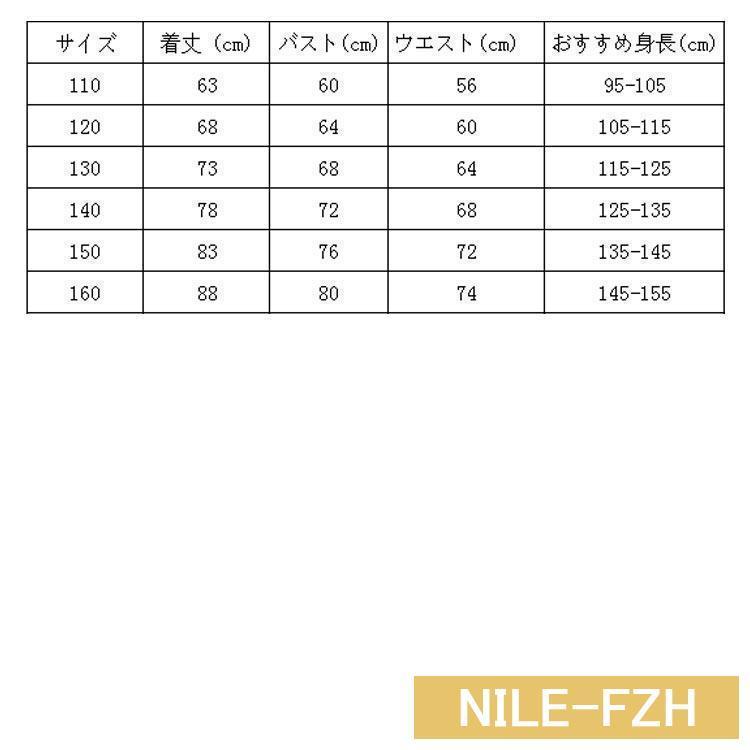 | サイズ | 着丈（cm） | バスト（cm） | ウエスト（cm） | おすすめ身長（cm） |
|---|---|---|---|---|
| 110 | 63 | 60 | 56 | 95-105 |
| 120 | 68 | 64 | 60 | 105-115 |
| 130 | 73 | 68 | 64 | 115-125 |
| 140 | 78 | 72 | 68 | 125-135 |
| 150 | 83 | 76 | 72 | 135-145 |
| 160 | 88 | 80 | 74 | 145-155 |

NILE-FZH